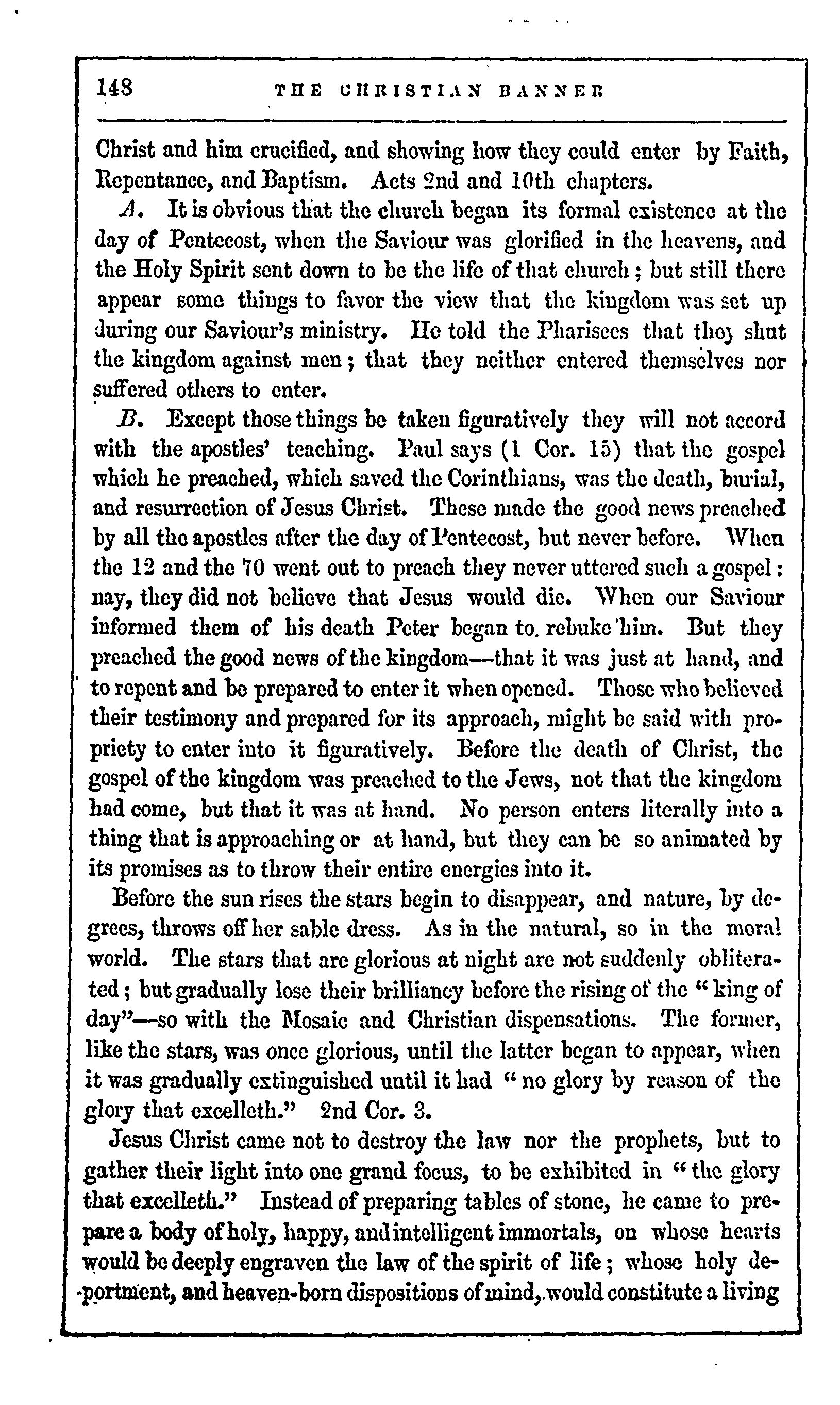 148 THE CHRISTIAN BANNER

Christ and him crucified, and showing how they could enter by Faith, Repentance, and Baptism. Acts 2nd and 10th chapters.

A. It is obvious that the church began its formal existence at the day of Pentecost, when the Saviour was glorified in the heavens, and the Holy Spirit sent down to be the life of that church; but still there appear some things to favor the view that the kingdom was set up during our Saviour's ministry. He told the Pharisees that they shut the kingdom against men; that they neither entered themselves nor suffered others to enter.

B. Except those things be taken figuratively they will not accord with the apostles' teaching. Paul says (1 Cor. 15) that the gospel which he preached, which saved the Corinthians, was the death, burial, and resurrection of Jesus Christ. These made the good news preached by all the apostles after the day of Pentecost, but never before. When the 12 and the 70 went out to preach they never uttered such a gospel: nay, they did not believe that Jesus would die. When our Saviour informed them of his death Peter began to rebuke him. But they preached the good news of the kingdom—that it was just at hand, and to repent and be prepared to enter it when opened. Those who believed their testimony and prepared for its approach, might be said with propriety to enter into it figuratively. Before the death of Christ, the gospel of the kingdom was preached to the Jews, not that the kingdom had come, but that it was at hand. No person enters literally into a thing that is approaching or at hand, but they can be so animated by its promises as to throw their entire energies into it.

Before the sun rises the stars begin to disappear, and nature, by degrees, throws off her sable dress. As in the natural, so in the moral world. The stars that are glorious at night are not suddenly obliterated; but gradually lose their brilliancy before the rising of the "king of day"—so with the Mosaic and Christian dispensations. The former, like the stars, was once glorious, until the latter began to appear, when it was gradually extinguished until it had "no glory by reason of the glory that excelleth." 2nd Cor. 3.

Jesus Christ came not to destroy the law nor the prophets, but to gather their light into one grand focus, to be exhibited in "the glory that excelleth." Instead of preparing tables of stone, he came to prepare a body of holy, happy, and intelligent immortals, on whose hearts would be deeply engraven the law of the spirit of life; whose holy deportment, and heaven-born dispositions of mind, would constitute a living